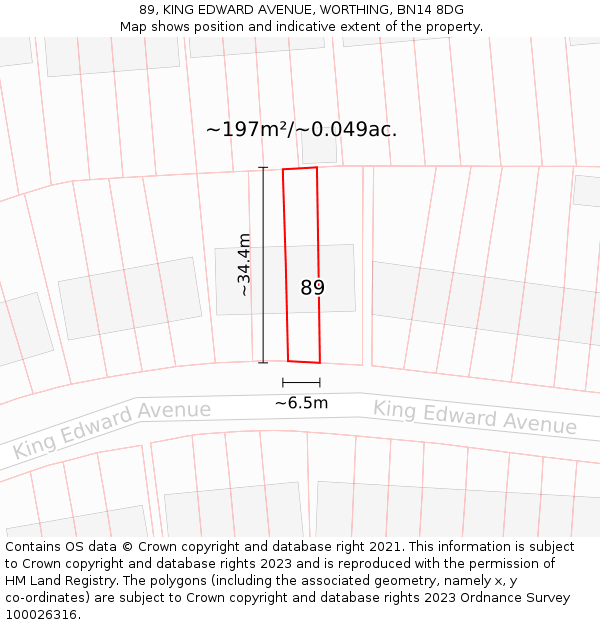 89, KING EDWARD AVENUE, WORTHING, BN14 8DG
Map shows position and indicative extent of the property.

~197m²/~0.049ac.

~34.4m

89

~6.5m

King Edward Avenue

King Edward Avenue

Contains OS data © Crown copyright and database right 2021. This information is subject to Crown copyright and database rights 2023 and is reproduced with the permission of HM Land Registry. The polygons (including the associated geometry, namely x, y co-ordinates) are subject to Crown copyright and database rights 2023 Ordnance Survey 100026316.